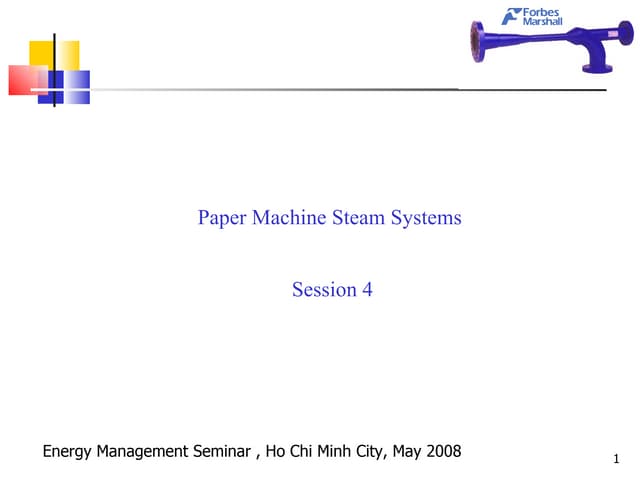 Forbes Marshall

Paper Machine Steam Systems

Session 4

Energy Management Seminar , Ho Chi Minh City, May 2008

1